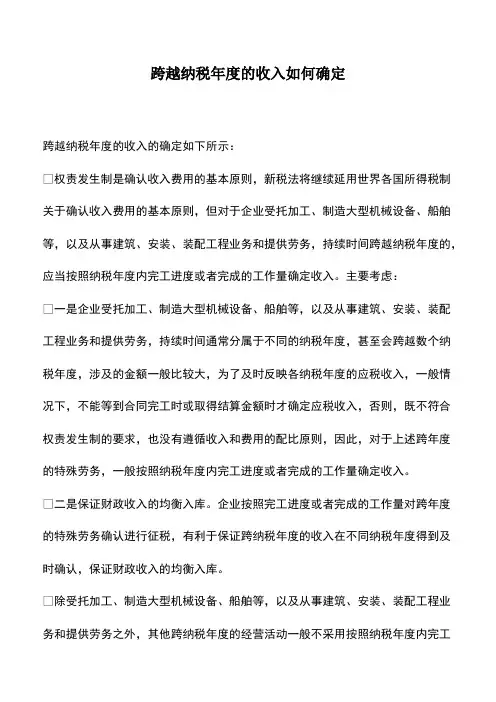 跨越纳税年度的收入如何确定

跨越纳税年度的收入的确定如下所示：

□权责发生制是确认收入费用的基本原则，新税法将继续延用世界各国所得税制关于确认收入费用的基本原则，但对于企业受托加工、制造大型机械设备、船舶等，以及从事建筑、安装、装配工程业务和提供劳务，持续时间跨越纳税年度的，应当按照纳税年度内完工进度或者完成的工作量确定收入。主要考虑：

□一是企业受托加工、制造大型机械设备、船舶等，以及从事建筑、安装、装配工程业务和提供劳务，持续时间通常分属于不同的纳税年度，甚至会跨越数个纳税年度，涉及的金额一般比较大，为了及时反映各纳税年度的应税收入，一般情况下，不能等到合同完工时或取得结算金额时才确定应税收入，否则，既不符合权责发生制的要求，也没有遵循收入和费用的配比原则，因此，对于上述跨年度的特殊劳务，一般按照纳税年度内完工进度或者完成的工作量确定收入。

□二是保证财政收入的均衡入库。企业按照完工进度或者完成的工作量对跨年度的特殊劳务确认进行征税，有利于保证跨纳税年度的收入在不同纳税年度得到及时确认，保证财政收入的均衡入库。

□除受托加工、制造大型机械设备、船舶等，以及从事建筑、安装、装配工程业务和提供劳务之外，其他跨纳税年度的经营活动一般不采用按照纳税年度内完工